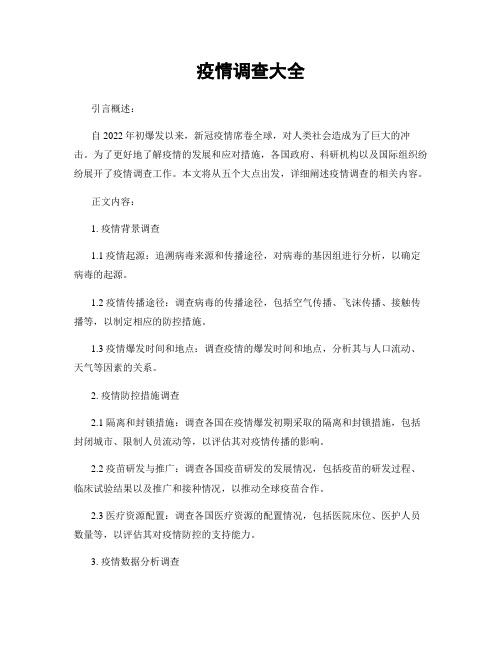 疫情调查大全

引言概述：

自 2022 年初爆发以来，新冠疫情席卷全球，对人类社会造成为了巨大的冲击。为了更好地了解疫情的发展和应对措施，各国政府、科研机构以及国际组织纷纷展开了疫情调查工作。本文将从五个大点出发，详细阐述疫情调查的相关内容。

正文内容：

1. 疫情背景调查

1.1 疫情起源：追溯病毒来源和传播途径，对病毒的基因组进行分析，以确定病毒的起源。

1.2 疫情传播途径：调查病毒的传播途径，包括空气传播、飞沫传播、接触传播等，以制定相应的防控措施。

1.3 疫情爆发时间和地点：调查疫情的爆发时间和地点，分析其与人口流动、天气等因素的关系。

2. 疫情防控措施调查

2.1 隔离和封锁措施：调查各国在疫情爆发初期采取的隔离和封锁措施，包括封闭城市、限制人员流动等，以评估其对疫情传播的影响。

2.2 疫苗研发与推广：调查各国疫苗研发的发展情况，包括疫苗的研发过程、临床试验结果以及推广和接种情况，以推动全球疫苗合作。

2.3 医疗资源配置：调查各国医疗资源的配置情况，包括医院床位、医护人员数量等，以评估其对疫情防控的支持能力。

3. 疫情数据分析调查